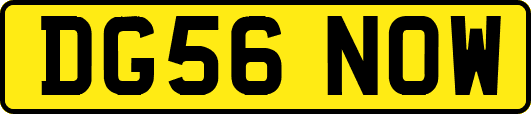 DG56 NOW